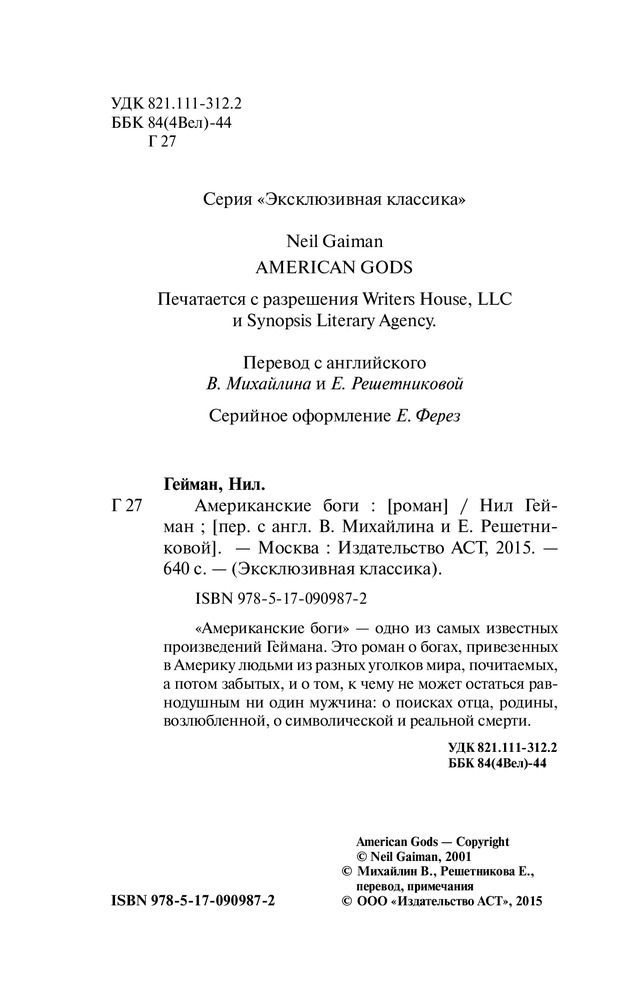 УДК 821.111-312.2
ББК 84(4Вел)-44
Г 27

Серия «Эксклюзивная классика»

Neil Gaiman
AMERICAN GODS

Печатается с разрешения Writers House, LLC и Synopsis Literary Agency.

Перевод с английского
В. Михайлина и Е. Решетниковой

Серийное оформление Е. Ферез

Гейман, Нил.

Г 27 Американские боги : [роман] / Нил Гейман ; [пер. с англ. В. Михайлина и Е. Решетниковой]. — Москва : Издательство АСТ, 2015. — 640 с. — (Эксклюзивная классика).

ISBN 978-5-17-090987-2

«Американские боги» — одно из самых известных произведений Геймана. Это роман о богах, привезенных в Америку людьми из разных уголков мира, почитаемых, а потом забытых, и о том, к чему не может остаться равнодушным ни один мужчина: о поисках отца, родины, возлюбленной, о символической и реальной смерти.

УДК 821.111-312.2
ББК 84(4Вел)-44

American Gods — Copyright
© Neil Gaiman, 2001
© Михайлин В., Решетникова Е., перевод, примечания
© ООО «Издательство АСТ», 2015

ISBN 978-5-17-090987-2